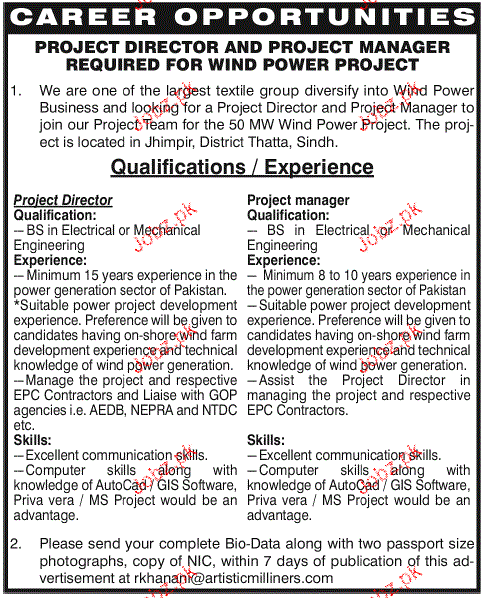 CAREER OPPORTUNITIES

PROJECT DIRECTOR AND PROJECT MANAGER REQUIRED FOR WIND POWER PROJECT

1. We are one of the largest textile group diversify into Wind Power Business and looking for a Project Director and Project Manager to join our Project Team for the 50 MW Wind Power Project. The project is located in Jhimpir, District Thatta, Sindh.

Qualifications / Experience

Project Director
Qualification:
-- BS in Electrical or Mechanical Engineering
Experience:
-- Minimum 15 years experience in the power generation sector of Pakistan.
*Suitable power project development experience. Preference will be given to candidates having on-shore wind farm development experience and technical knowledge of wind power generation.
-- Manage the project and respective EPC Contractors and Liaise with GOP agencies i.e. AEDB, NEPRA and NTDC etc.
Skills:
-- Excellent communication skills.
-- Computer skills along with knowledge of AutoCad / GIS Software, Priva vera / MS Project would be an advantage.

Project manager
Qualification:
-- BS in Electrical or Mechanical Engineering
Experience:
-- Minimum 8 to 10 years experience in the power generation sector of Pakistan
-- Suitable power project development experience. Preference will be given to candidates having on-shore wind farm development experience and technical knowledge of wind power generation.
-- Assist the Project Director in managing the project and respective EPC Contractors.
Skills:
-- Excellent communication skills.
-- Computer skills along with knowledge of AutoCad / GIS Software, Priva vera / MS Project would be an advantage.

2. Please send your complete Bio-Data along with two passport size photographs, copy of NIC, within 7 days of publication of this advertisement at rkhanani@artisticmilliners.com

Jobz.pk